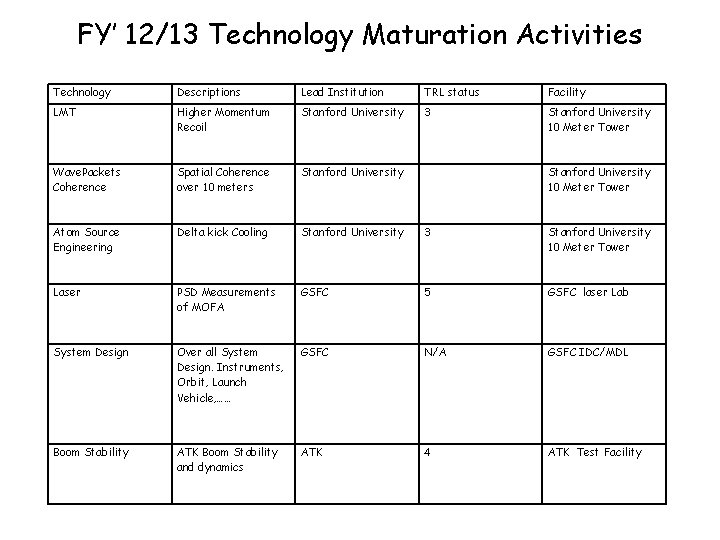 FY' 12/13 Technology Maturation Activities

| Technology | Descriptions | Lead Institution | TRL status | Facility |
|---|---|---|---|---|
| LMT | Higher Momentum Recoil | Stanford University | 3 | Stanford University 10 Meter Tower |
| WavePackets Coherence | Spatial Coherence over 10 meters | Stanford University | | Stanford University 10 Meter Tower |
| Atom Source Engineering | Delta kick Cooling | Stanford University | 3 | Stanford University 10 Meter Tower |
| Laser | PSD Measurements of MOFA | GSFC | 5 | GSFC laser Lab |
| System Design | Over all System Design. Instruments, Orbit, Launch Vehicle,…… | GSFC | N/A | GSFC IDC/MDL |
| Boom Stability | ATK Boom Stability and dynamics | ATK | 4 | ATK Test Facility |